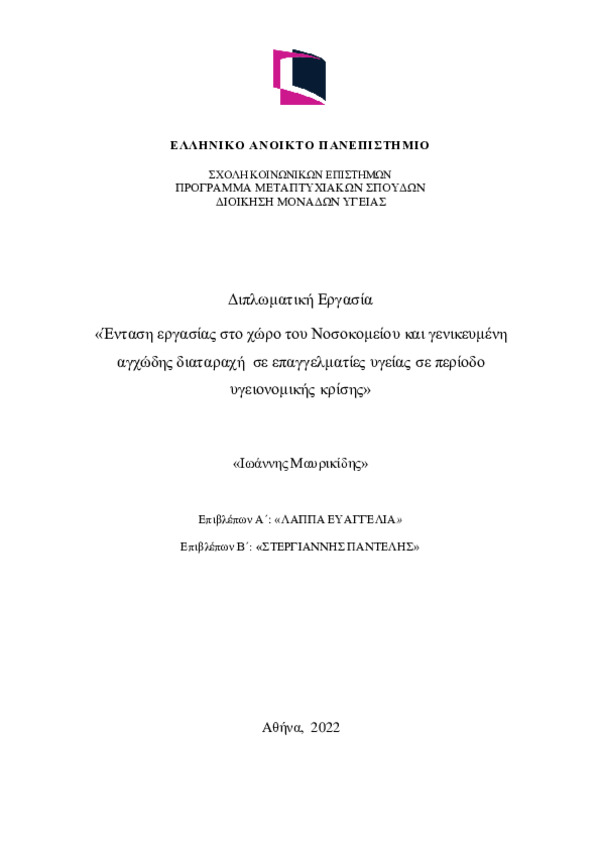 ΕΛΛΗΝΙΚΟ ΑΝΟΙΚΤΟ ΠΑΝΕΠΙΣΤΗΜΙΟ

ΣΧΟΛΗ ΚΟΙΝΩΝΙΚΩΝ ΕΠΙΣΤΗΜΩΝ
ΠΡΟΓΡΑΜΜΑ ΜΕΤΑΠΤΥΧΙΑΚΩΝ ΣΠΟΥΔΩΝ
ΔΙΟΙΚΗΣΗ ΜΟΝΑΔΩΝ ΥΓΕΙΑΣ

Διπλωματική Εργασία

«Ένταση εργασίας στο χώρο του Νοσοκομείου και γενικευμένη αγχώδης διαταραχή σε επαγγελματίες υγείας σε περίοδο υγειονομικής κρίσης»

«Ιωάννης Μαυρικίδης»

Επιβλέπων Α΄: «ΛΑΠΠΑ ΕΥΑΓΓΕΛΙΑ»

Επιβλέπων Β΄: «ΣΤΕΡΓΙΑΝΝΗΣ ΠΑΝΤΕΛΗΣ»

Αθήνα, 2022